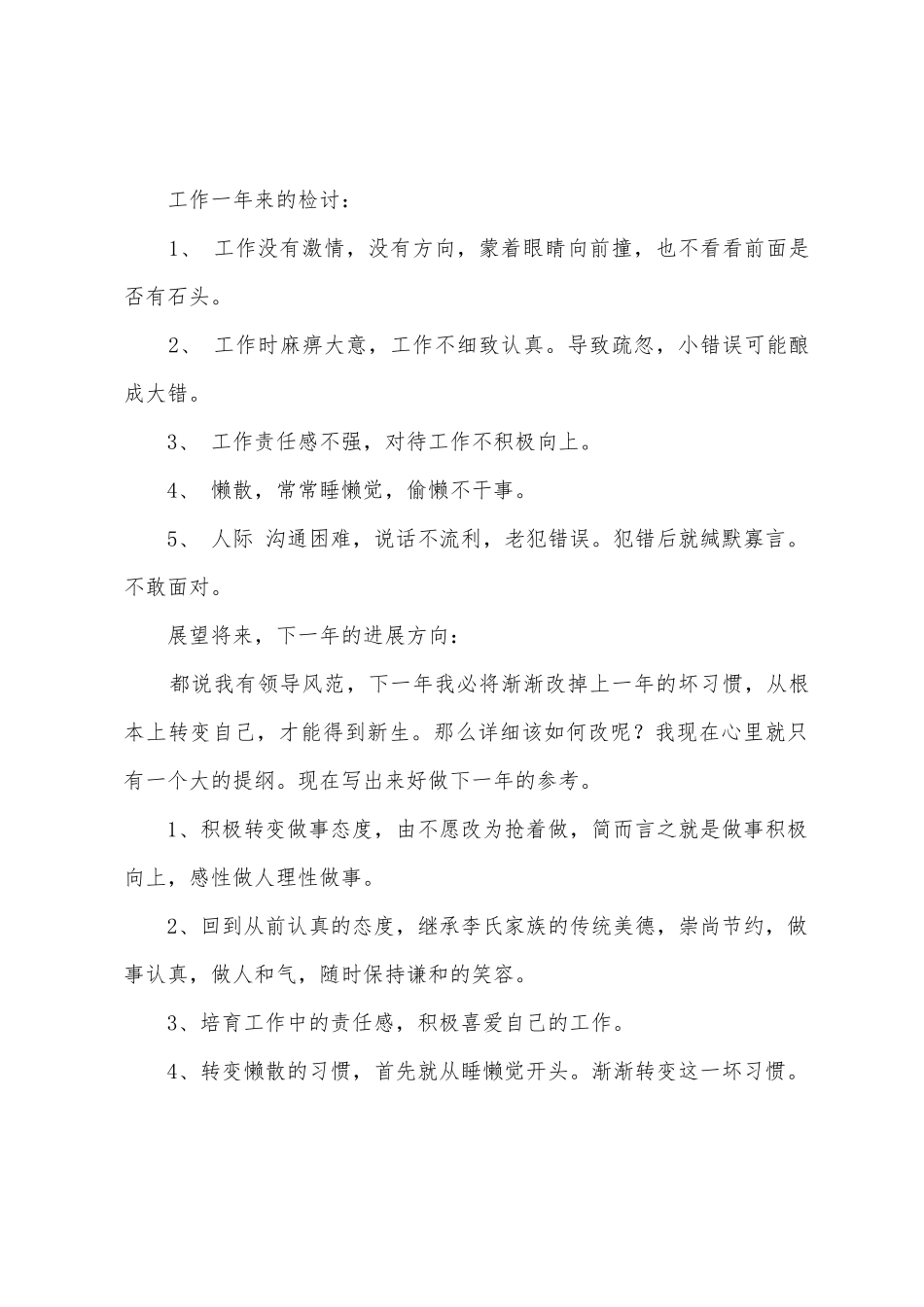 工作一年来的检讨：

1、 工作没有激情，没有方向，蒙着眼睛向前撞，也不看看前面是否有石头。

2、 工作时麻痹大意，工作不细致认真。导致疏忽，小错误可能酿成大错。

3、 工作责任感不强，对待工作不积极向上。

4、 懒散，常常睡懒觉，偷懒不干事。

5、 人际 沟通困难，说话不流利，老犯错误。犯错后就缄默寡言。不敢面对。

展望将来，下一年的进展方向：

都说我有领导风范，下一年我必将渐渐改掉上一年的坏习惯，从根本上转变自己，才能得到新生。那么详细该如何改呢？我现在心里就只有一个大的提纲。现在写出来好做下一年的参考。

1、积极转变做事态度，由不愿改为抢着做，简而言之就是做事积极向上，感性做人理性做事。

2、回到从前认真的态度，继承李氏家族的传统美德，崇尚节约，做事认真，做人和气，随时保持谦和的笑容。

3、培育工作中的责任感，积极喜爱自己的工作。

4、转变懒散的习惯，首先就从睡懒觉开头。渐渐转变这一坏习惯。